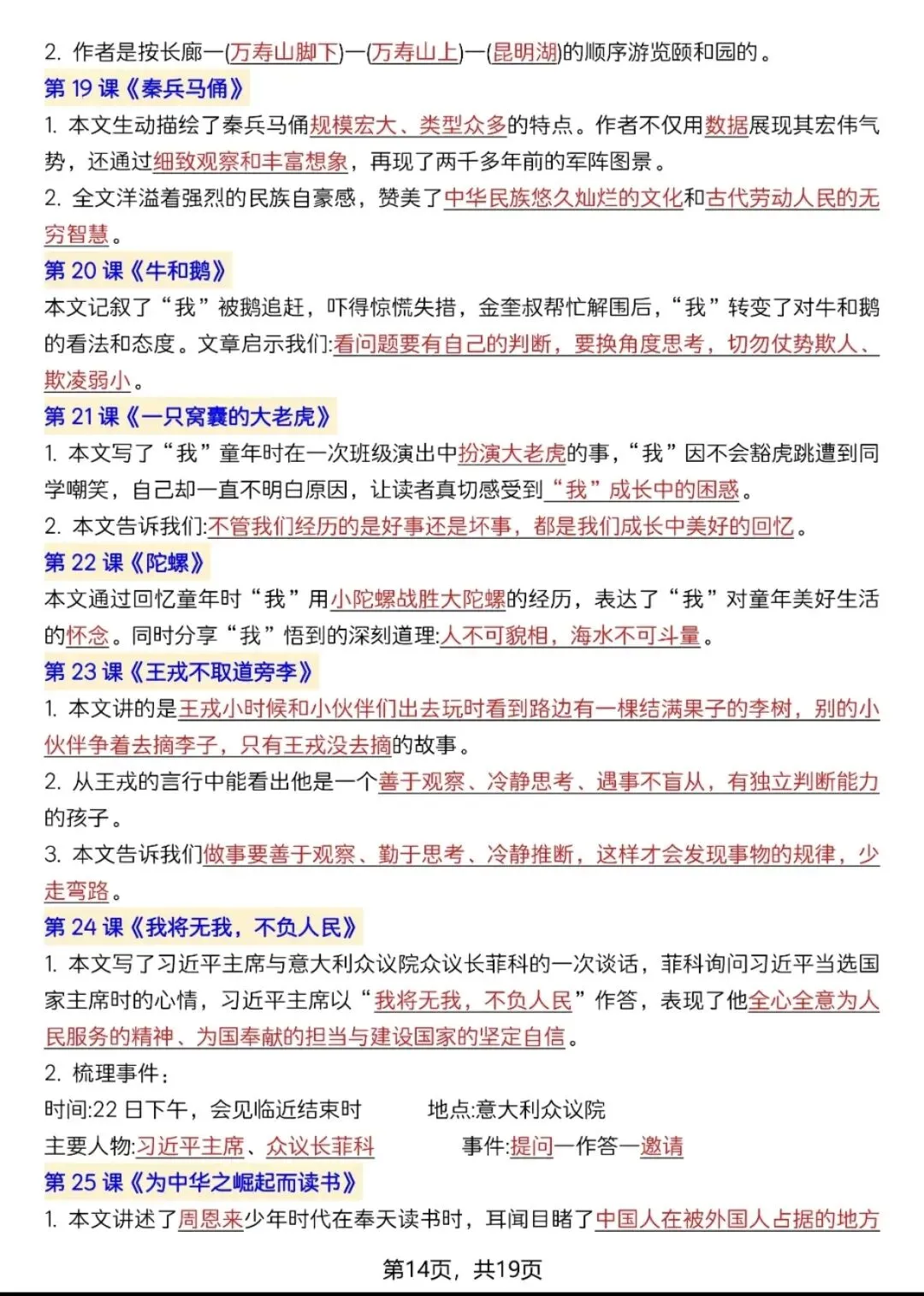 2. 作者是按长廊—(万寿山脚下)—(万寿山上)—(昆明湖)的顺序游览颐和园的。
第 19 课《秦兵马俑》
1. 本文生动描绘了秦兵马俑规模宏大、类型众多的特点。作者不仅用数据展现其宏伟气势，还通过细致观察和丰富想象，再现了两千多年前的军阵图景。
2. 全文洋溢着强烈的民族自豪感，赞美了中华民族悠久灿烂的文化和古代劳动人民的无穷智慧。
第 20 课《牛和鹅》
本文记叙了“我”被鹅追赶，吓得惊慌失措，金奎叔帮忙解围后，“我”转变了对牛和鹅的看法和态度。文章启示我们:看问题要有自己的判断，要换角度思考，切勿仗势欺人、欺凌弱小。
第 21 课《一只窝囊的大老虎》
1. 本文写了“我”童年时在一次班级演出中扮演大老虎的事，“我”因不会豁虎跳遭到同学嘲笑，自己却一直不明白原因，让读者真切感受到“我”成长中的困惑。
2. 本文告诉我们:不管我们经历的是好事还是坏事，都是我们成长中美好的回忆。
第 22 课《陀螺》
本文通过回忆童年时“我”用小陀螺战胜大陀螺的经历，表达了“我”对童年美好生活的怀念。同时分享“我”悟到的深刻道理:人不可貌相，海水不可斗量。
第 23 课《王戎不取道旁李》
1. 本文讲的是王戎小时候和小伙伴们出去玩时看到路边有一棵结满果子的李树，别的小伙伴争着去摘李子，只有王戎没去摘的故事。
2. 从王戎的言行中能看出他是一个善于观察、冷静思考、遇事不盲从，有独立判断能力的孩子。
3. 本文告诉我们做事要善于观察、勤于思考、冷静推断，这样才会发现事物的规律，少走弯路。
第 24 课《我将无我，不负人民》
1. 本文写了习近平主席与意大利众议院众议长菲科的一次谈话，菲科询问习近平当选国家主席时的心情，习近平主席以“我将无我，不负人民”作答，表现了他全心全意为人民服务的精神、为国奉献的担当与建设国家的坚定自信。
2. 梳理事件:
时间:22 日下午，会见临近结束时　　地点:意大利众议院
主要人物:习近平主席、众议长菲科　　事件:提问—作答—邀请
第 25 课《为中华之崛起而读书》
1. 本文讲述了周恩来少年时代在奉天读书时，耳闻目睹了中国人在被外国人占据的地方

第14页，共19页